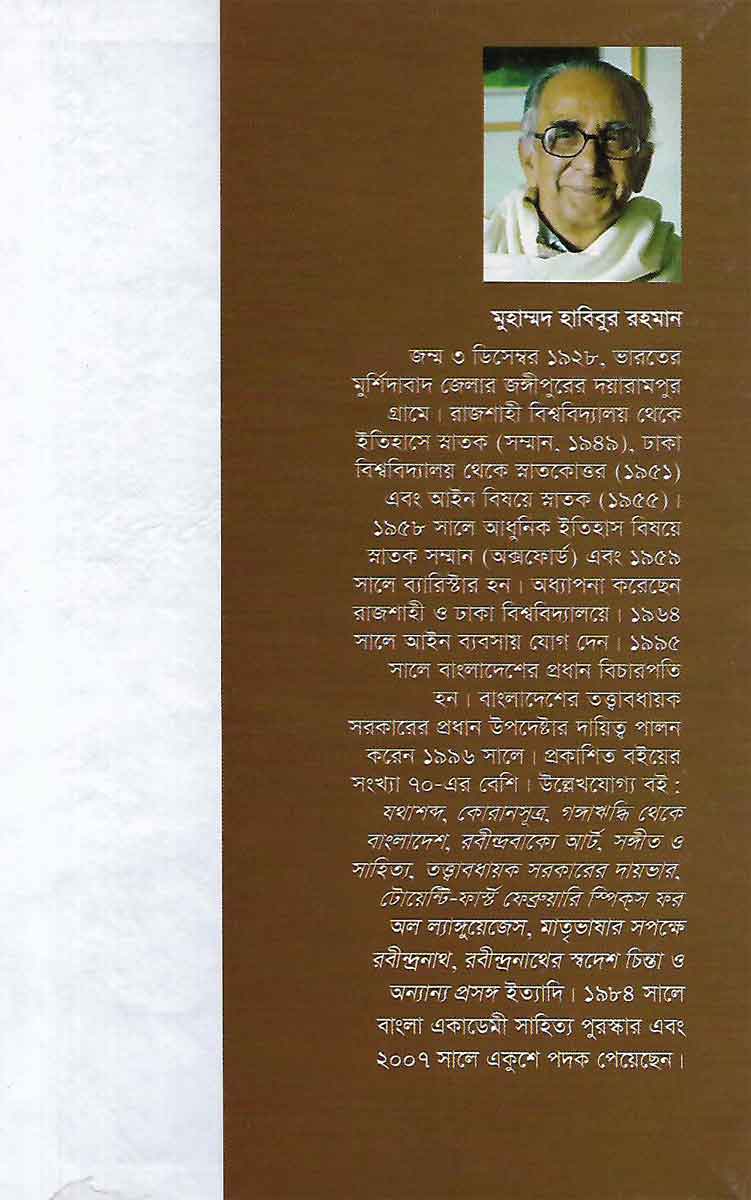 মুহাম্মদ হাবিবুর রহমান

জন্ম ৩ ডিসেম্বর ১৯২৮, ভারতের মুর্শিদাবাদ জেলার জঙ্গীপুরের দয়ারামপুর গ্রামে। রাজশাহী বিশ্ববিদ্যালয় থেকে ইতিহাসে স্নাতক (সম্মান, ১৯৪৯), ঢাকা বিশ্ববিদ্যালয় থেকে স্নাতকোত্তর (১৯৫১) এবং আইন বিষয়ে স্নাতক (১৯৫৫)। ১৯৫৮ সালে আধুনিক ইতিহাস বিষয়ে স্নাতক সম্মান (অক্সফোর্ড) এবং ১৯৫৯ সালে ব্যারিস্টার হন। অধ্যাপনা করেছেন রাজশাহী ও ঢাকা বিশ্ববিদ্যালয়ে। ১৯৬৪ সালে আইন ব্যবসায় যোগ দেন। ১৯৯৫ সালে বাংলাদেশের প্রধান বিচারপতি হন। বাংলাদেশের তত্ত্বাবধায়ক সরকারের প্রধান উপদেষ্টার দায়িত্ব পালন করেন ১৯৯৬ সালে। প্রকাশিত বইয়ের সংখ্যা ৭০-এর বেশি। উল্লেখযোগ্য বই : যথাশব্দ, কোরানসূত্র, গঙ্গাঋদ্ধি থেকে বাংলাদেশ, রবীন্দ্রবাক্যে আর্ট, সঙ্গীত ও সাহিত্য, তত্ত্বাবধায়ক সরকারের দায়ভার, টোয়েন্টি-ফার্স্ট ফেব্রুয়ারি স্পিকস ফর অল ল্যাঙ্গুয়েজেস, মাতৃভাষার সপক্ষে রবীন্দ্রনাথ, রবীন্দ্রনাথের স্বদেশ চিন্তা ও অন্যান্য প্রসঙ্গ ইত্যাদি। ১৯৮৪ সালে বাংলা একাডেমী সাহিত্য পুরস্কার এবং ২০০৭ সালে একুশে পদক পেয়েছেন।